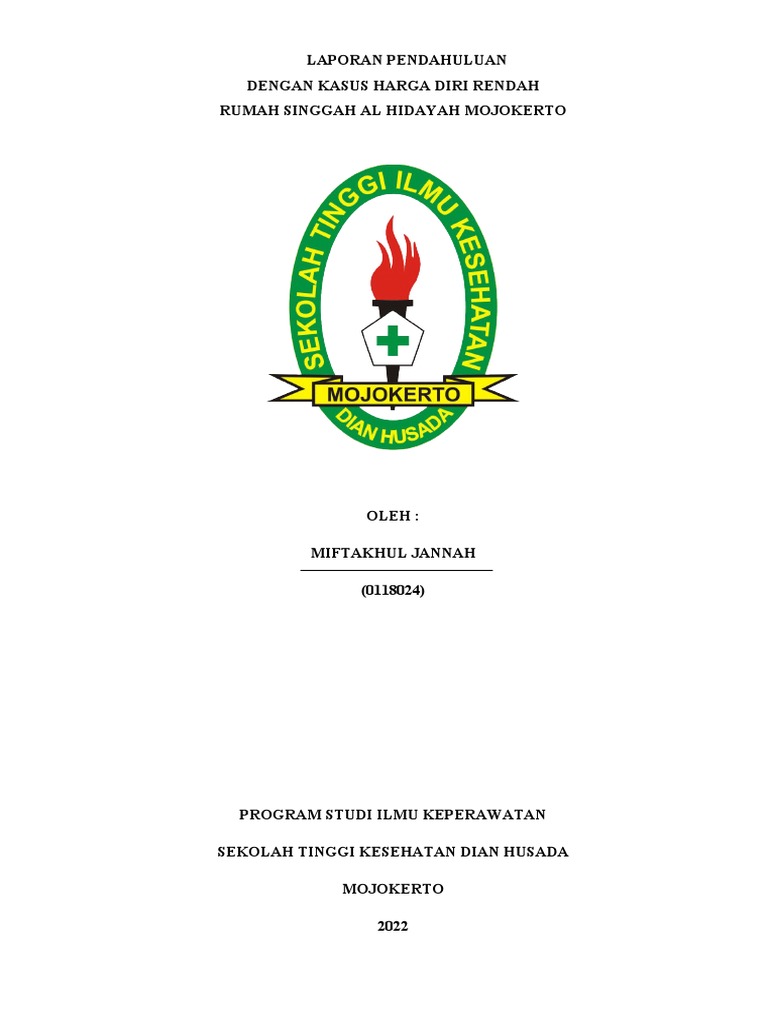 LAPORAN PENDAHULUAN
DENGAN KASUS HARGA DIRI RENDAH
RUMAH SINGGAH AL HIDAYAH MOJOKERTO

SEKOLAH TINGGI ILMU KESEHATAN
MOJOKERTO
DIAN HUSADA

OLEH :

MIFTAKHUL JANNAH

(0118024)

PROGRAM STUDI ILMU KEPERAWATAN

SEKOLAH TINGGI KESEHATAN DIAN HUSADA

MOJOKERTO

2022